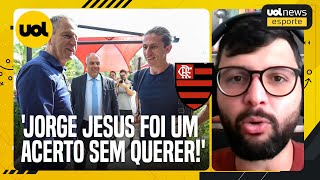 uol

uol news
esporte

CRF

'JORGE JESUS FOI UM ACERTO SEM QUERER!'